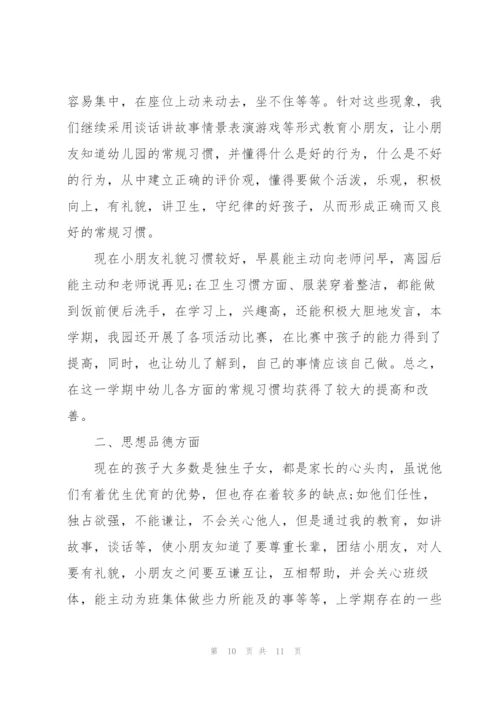 容易集中，在座位上动来动去，坐不住等等。针对这些现象，我们继续采用谈话讲故事情景表演游戏等形式教育小朋友，让小朋友知道幼儿园的常规习惯，并懂得什么是好的行为，什么是不好的行为，从中建立正确的评价观，懂得要做个活泼，乐观，积极向上，有礼貌，讲卫生，守纪律的好孩子，从而形成正确而又良好的常规习惯。

现在小朋友礼貌习惯较好，早晨能主动向老师问早，离园后能主动和老师说再见;在卫生习惯方面、服装穿着整洁，都能做到饭前便后洗手，在学习上，兴趣高，还能积极大胆地发言，本学期，我园还开展了各项活动比赛，在比赛中孩子的能力得到了提高，同时，也让幼儿了解到，自己的事情应该自己做。总之，在这一学期中幼儿各方面的常规习惯均获得了较大的提高和改善。

二、思想品德方面

现在的孩子大多数是独生子女，都是家长的心头肉，虽说他们有着优生优育的优势，但也存在着较多的缺点;如他们任性，独占欲强，不能谦让，不会关心他人，但是通过我的教育，如讲故事，谈话等，使小朋友知道了要尊重长辈，团结小朋友，对人要有礼貌，小朋友之间要互谦互让，互相帮助，并会关心班级体，能主动为班集体做些力所能及的事等等，上学期存在的一些

第 10 页 共 11 页